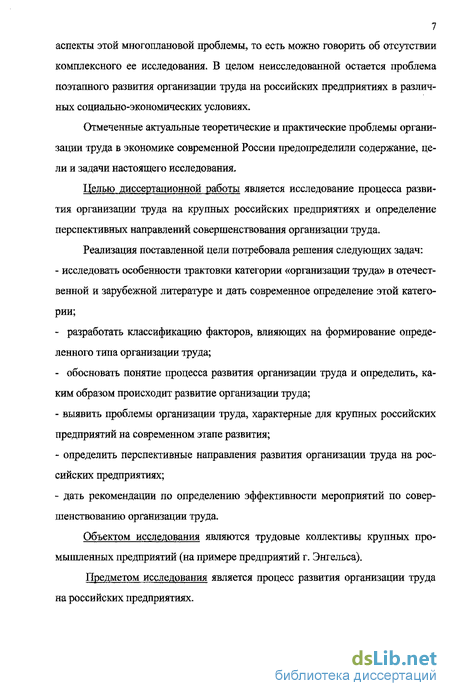 7

аспекты этой многоплановой проблемы, то есть можно говорить об отсутствии комплексного ее исследования. В целом неисследованной остается проблема поэтапного развития организации труда на российских предприятиях в различных социально-экономических условиях.

Отмеченные актуальные теоретические и практические проблемы организации труда в экономике современной России предопределили содержание, цели и задачи настоящего исследования.

Целью диссертационной работы является исследование процесса развития организации труда на крупных российских предприятиях и определение перспективных направлений совершенствования организации труда.

Реализация поставленной цели потребовала решения следующих задач:
- исследовать особенности трактовки категории «организации труда» в отечественной и зарубежной литературе и дать современное определение этой категории;
- разработать классификацию факторов, влияющих на формирование определенного типа организации труда;
- обосновать понятие процесса развития организации труда и определить, каким образом происходит развитие организации труда;
- выявить проблемы организации труда, характерные для крупных российских предприятий на современном этапе развития;
- определить перспективные направления развития организации труда на российских предприятиях;
- дать рекомендации по определению эффективности мероприятий по совершенствованию организации труда.

Объектом исследования являются трудовые коллективы крупных промышленных предприятий (на примере предприятий г. Энгельса).

Предметом исследования является процесс развития организации труда на российских предприятиях.

dsLib.net
библиотека диссертаций